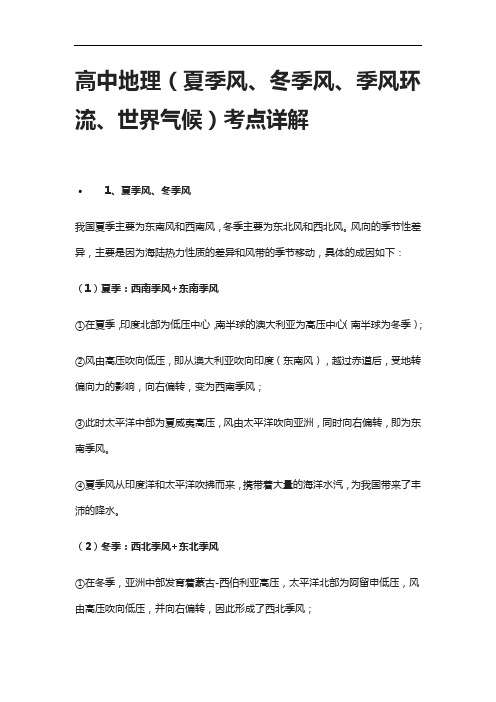 高中地理（夏季风、冬季风、季风环流、世界气候）考点详解

• 1、夏季风、冬季风

我国夏季主要为东南风和西南风，冬季主要为东北风和西北风。风向的季节性差异，主要是因为海陆热力性质的差异和风带的季节移动，具体的成因如下：

（1）夏季：西南季风+东南季风

①在夏季，印度北部为低压中心，南半球的澳大利亚为高压中心（南半球为冬季）；

②风由高压吹向低压，即从澳大利亚吹向印度（东南风），越过赤道后，受地转偏向力的影响，向右偏转，变为西南季风；

③此时太平洋中部为夏威夷高压，风由太平洋吹向亚洲，同时向右偏转，即为东南季风。

④夏季风从印度洋和太平洋吹拂而来，携带着大量的海洋水汽，为我国带来了丰沛的降水。

（2）冬季：西北季风+东北季风

①在冬季，亚洲中部发育着蒙古-西伯利亚高压，太平洋北部为阿留申低压，风由高压吹向低压，并向右偏转，因此形成了西北季风；